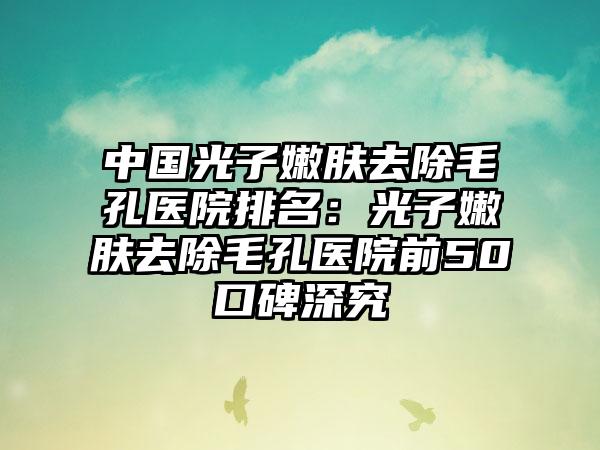 中国光子嫩肤去除毛孔医院排名：光子嫩肤去除毛孔医院前50口碑深究